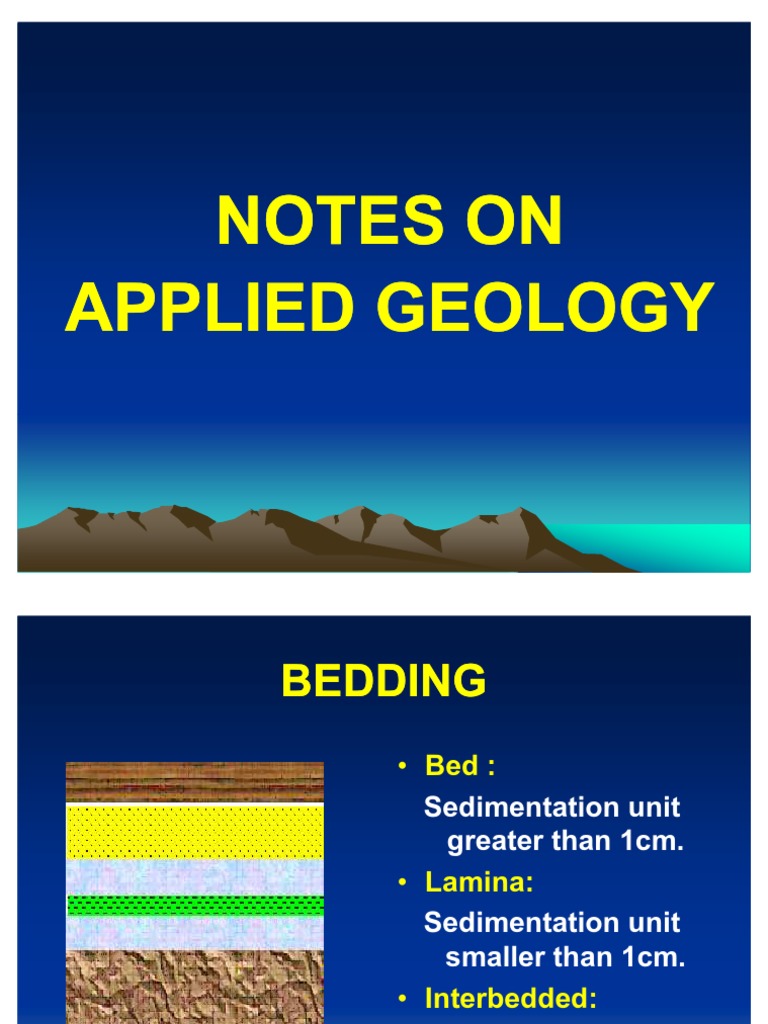 NOTES ON APPLIED GEOLOGY

BEDDING

• Bed :
Sedimentation unit greater than 1cm.
• Lamina:
Sedimentation unit smaller than 1cm.
• Interbedded: